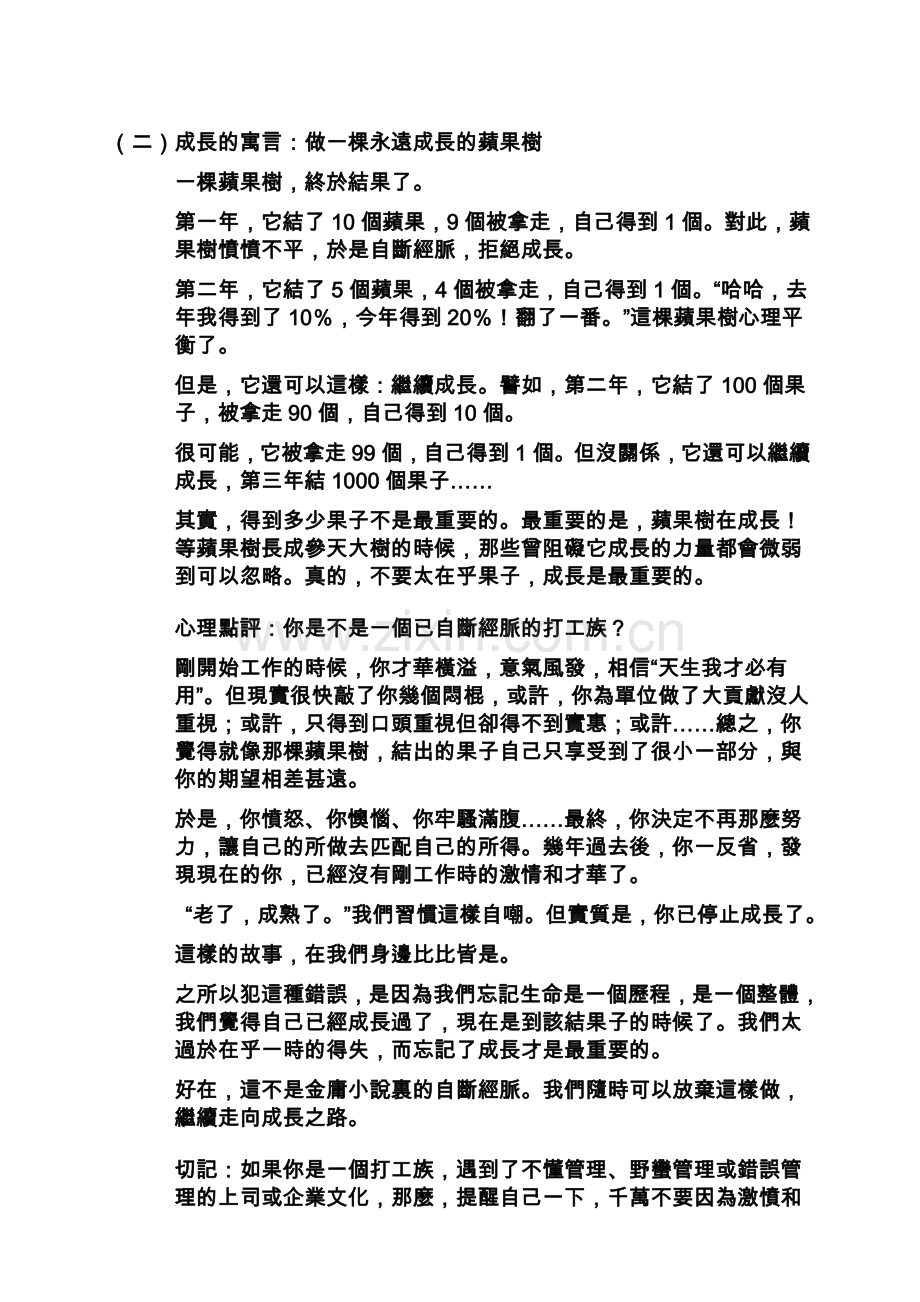 （二）成長的寓言：做一棵永遠成長的蘋果樹

一棵蘋果樹，終於結果了。

第一年，它結了10個蘋果，9個被拿走，自己得到1個。對此，蘋果樹憤憤不平，於是自斷經脈，拒絕成長。

第二年，它結了5個蘋果，4個被拿走，自己得到1個。“哈哈，去年我得到了10%，今年得到20%！翻了一番。”這棵蘋果樹心理平衡了。

但是，它還可以這樣：繼續成長。譬如，第二年，它結了100個果子，被拿走90個，自己得到10個。

很可能，它被拿走99個，自己得到1個。但沒關係，它還可以繼續成長，第三年結1000個果子……

其實，得到多少果子不是最重要的。最重要的是，蘋果樹在成長！等蘋果樹長成參天大樹的時候，那些曾阻礙它成長的力量都會微弱到可以忽略。真的，不要太在乎果子，成長是最重要的。

心理點評：你是不是一個已自斷經脈的打工族？

剛開始工作的時候，你才華橫溢，意氣風發，相信“天生我才必有用”。但現實很快敲了你幾個悶棍，或許，你為單位做了大貢獻沒人重視；或許，只得到口頭重視但卻得不到實惠；或許……總之，你覺得就像那棵蘋果樹，結出的果子自己只享受到了很小一部分，與你的期望相差甚遠。

於是，你憤怒、你懊惱、你牢騷滿腹……最終，你決定不再那麼努力，讓自己的所做去匹配自己的所得。幾年過去後，你一反省，發現現在的你，已經沒有剛工作時的激情和才華了。

“老了，成熟了。”我們習慣這樣自嘲。但實質是，你已停止成長了。

這樣的故事，在我們身邊比比皆是。

之所以犯這種錯誤，是因為我們忘記生命是一個歷程，是一個整體，我們覺得自己已經成長過了，現在是到該結果子的時候了。我們太過於在乎一時的得失，而忘記了成長才是最重要的。

好在，這不是金庸小說裏的自斷經脈。我們隨時可以放棄這樣做，繼續走向成長之路。

切記：如果你是一個打工族，遇到了不懂管理、野蠻管理或錯誤管理的上司或企業文化，那麼，提醒自己一下，千萬不要因為激憤和

www.zixin.com.cn